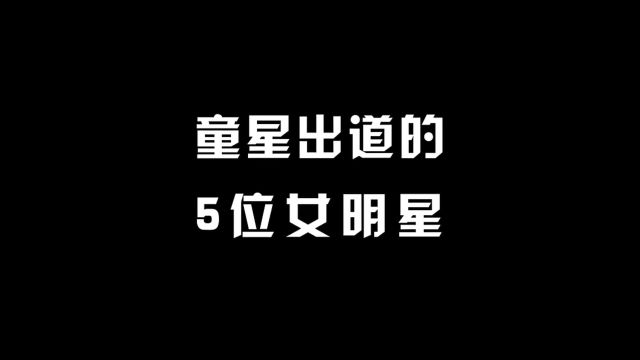 童星出道的
5位女明星